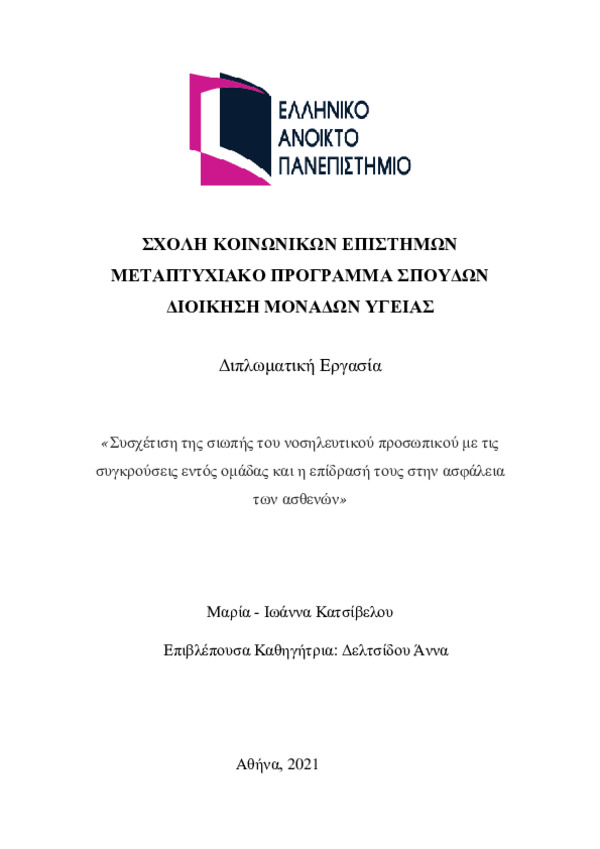 ΕΛΛΗΝΙΚΟ
ΑΝΟΙΚΤΟ
ΠΑΝΕΠΙΣΤΗΜΙΟ

ΣΧΟΛΗ ΚΟΙΝΩΝΙΚΩΝ ΕΠΙΣΤΗΜΩΝ
ΜΕΤΑΠΤΥΧΙΑΚΟ ΠΡΟΓΡΑΜΜΑ ΣΠΟΥΔΩΝ
ΔΙΟΙΚΗΣΗ ΜΟΝΑΔΩΝ ΥΓΕΙΑΣ

Διπλωματική Εργασία

«Συσχέτιση της σιωπής του νοσηλευτικού προσωπικού με τις συγκρούσεις εντός ομάδας και η επίδρασή τους στην ασφάλεια των ασθενών»

Μαρία - Ιωάννα Κατσίβελου

Επιβλέπουσα Καθηγήτρια: Δελτσίδου Άννα

Αθήνα, 2021